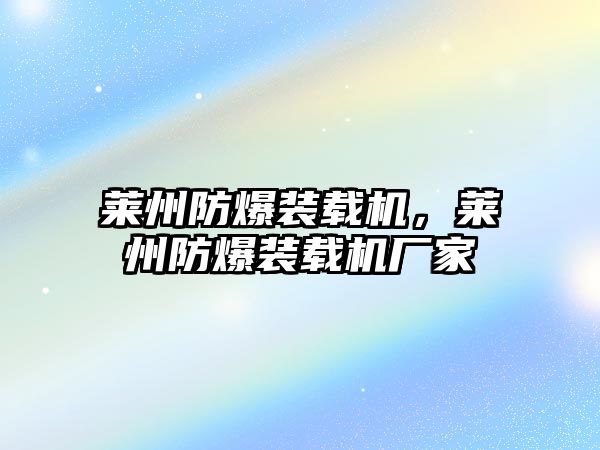 莱州防爆装载机，莱州防爆装载机厂家